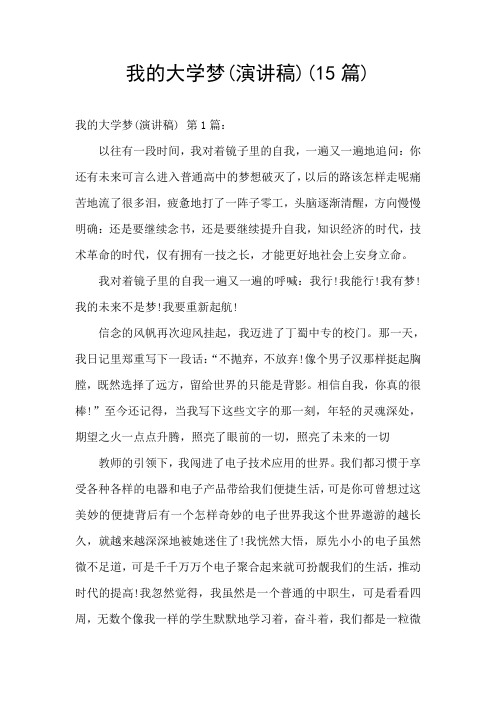 我的大学梦(演讲稿)(15 篇)

我的大学梦(演讲稿) 第 1 篇:

以往有一段时间，我对着镜子里的自我，一遍又一遍地追问：你还有未来可言么进入普通高中的梦想破灭了，以后的路该怎样走呢痛苦地流了很多泪，疲惫地打了一阵子零工，头脑逐渐清醒，方向慢慢明确：还是要继续念书，还是要继续提升自我，知识经济的时代，技术革命的时代，仅有拥有一技之长，才能更好地社会上安身立命。

我对着镜子里的自我一遍又一遍的呼喊：我行!我能行!我有梦!我的未来不是梦!我要重新起航!

信念的风帆再次迎风挂起，我迈进了丁蜀中专的校门。那一天，我日记里郑重写下一段话：“不抛弃，不放弃!像个男子汉那样挺起胸膛，既然选择了远方，留给世界的只能是背影。相信自我，你真的很棒!”至今还记得，当我写下这些文字的那一刻，年轻的灵魂深处，期望之火一点点升腾，照亮了眼前的一切，照亮了未来的一切

教师的引领下，我闯进了电子技术应用的世界。我们都习惯于享受各种各样的电器和电子产品带给我们便捷生活，可是你可曾想过这美妙的便捷背后有一个怎样奇妙的电子世界我这个世界遨游的越长久，就越来越深深地被她迷住了!我恍然大悟，原先小小的电子虽然微不足道，可是千千万万个电子聚合起来就可扮靓我们的生活，推动时代的提高!我忽然觉得，我虽然是一个普通的中职生，可是看看四周，无数个像我一样的学生默默地学习着，奋斗着，我们都是一粒微